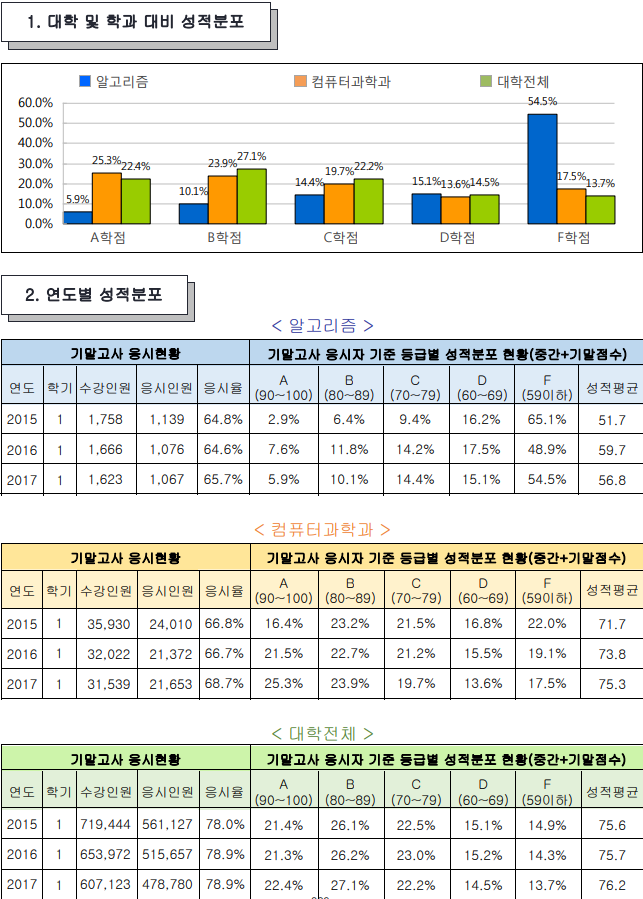 1. 대학 및 학과 대비 성적분포

알고리즘 컴퓨터과학과 대학전체

60.0%
50.0%
40.0%
30.0%
20.0%
10.0%
0.0%

5.9% 25.3% 22.4%
10.1% 23.9% 27.1%
14.4% 19.7% 22.2%
15.1% 13.6% 14.5%
54.5% 17.5% 13.7%

A학점 B학점 C학점 D학점 F학점

2. 연도별 성적분포

< 알고리즘 >

| 기말고사 응시현황 | | | | | 기말고사 응시자 기준 등급별 성적분포 현황(중간+기말점수) | | | | | |
|---|---|---|---|---|---|---|---|---|---|---|
| 연도 | 학기 | 수강인원 | 응시인원 | 응시율 | A (90~100) | B (80~89) | C (70~79) | D (60~69) | F (59이하) | 성적평균 |
| 2015 | 1 | 1,758 | 1,139 | 64.8% | 2.9% | 6.4% | 9.4% | 16.2% | 65.1% | 51.7 |
| 2016 | 1 | 1,666 | 1,076 | 64.6% | 7.6% | 11.8% | 14.2% | 17.5% | 48.9% | 59.7 |
| 2017 | 1 | 1,623 | 1,067 | 65.7% | 5.9% | 10.1% | 14.4% | 15.1% | 54.5% | 56.8 |

< 컴퓨터과학과 >

| 기말고사 응시현황 | | | | | 기말고사 응시자 기준 등급별 성적분포 현황(중간+기말점수) | | | | | |
|---|---|---|---|---|---|---|---|---|---|---|
| 연도 | 학기 | 수강인원 | 응시인원 | 응시율 | A (90~100) | B (80~89) | C (70~79) | D (60~69) | F (59이하) | 성적평균 |
| 2015 | 1 | 35,930 | 24,010 | 66.8% | 16.4% | 23.2% | 21.5% | 16.8% | 22.0% | 71.7 |
| 2016 | 1 | 32,022 | 21,372 | 66.7% | 21.5% | 22.7% | 21.2% | 15.5% | 19.1% | 73.8 |
| 2017 | 1 | 31,539 | 21,653 | 68.7% | 25.3% | 23.9% | 19.7% | 13.6% | 17.5% | 75.3 |

< 대학전체 >

| 기말고사 응시현황 | | | | | 기말고사 응시자 기준 등급별 성적분포 현황(중간+기말점수) | | | | | |
|---|---|---|---|---|---|---|---|---|---|---|
| 연도 | 학기 | 수강인원 | 응시인원 | 응시율 | A (90~100) | B (80~89) | C (70~79) | D (60~69) | F (59이하) | 성적평균 |
| 2015 | 1 | 719,444 | 561,127 | 78.0% | 21.4% | 26.1% | 22.5% | 15.1% | 14.9% | 75.6 |
| 2016 | 1 | 653,972 | 515,657 | 78.9% | 21.3% | 26.2% | 23.0% | 15.2% | 14.3% | 75.7 |
| 2017 | 1 | 607,123 | 478,780 | 78.9% | 22.4% | 27.1% | 22.2% | 14.5% | 13.7% | 76.2 |